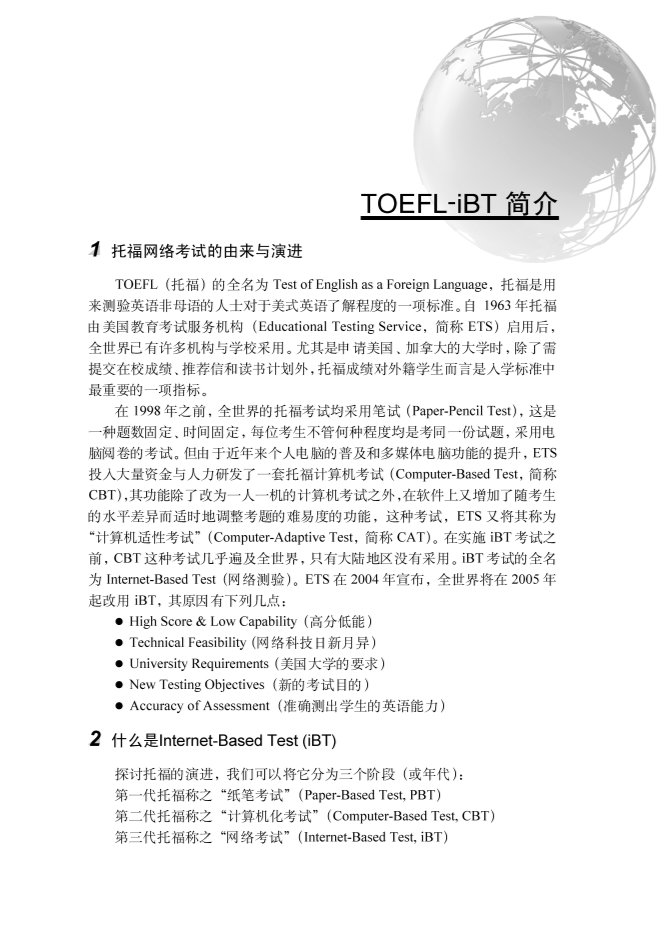 TOEFL-iBT 简介

1 托福网络考试的由来与演进

TOEFL（托福）的全名为 Test of English as a Foreign Language，托福是用来测验英语非母语的人士对于美式英语了解程度的一项标准。自 1963 年托福由美国教育考试服务机构（Educational Testing Service，简称 ETS）启用后，全世界已有许多机构与学校采用。尤其是申请美国、加拿大的大学时，除了需提交在校成绩、推荐信和读书计划外，托福成绩对外籍学生而言是入学标准中最重要的一项指标。

在 1998 年之前，全世界的托福考试均采用笔试（Paper-Pencil Test），这是一种题数固定、时间固定，每位考生不管何种程度均是考同一份试题，采用电脑阅卷的考试。但由于近年来个人电脑的普及和多媒体电脑功能的提升，ETS 投入大量资金与人力研发了一套托福计算机考试（Computer-Based Test，简称 CBT），其功能除了改为一人一机的计算机考试之外，在软件上又增加了随考生的水平差异而适时地调整考题的难易度的功能，这种考试，ETS 又将其称为“计算机适性考试”（Computer-Adaptive Test，简称 CAT）。在实施 iBT 考试之前，CBT 这种考试几乎遍及全世界，只有大陆地区没有采用。iBT 考试的全名为 Internet-Based Test（网络测验）。ETS 在 2004 年宣布，全世界将在 2005 年起改用 iBT，其原因有下列几点：

● High Score & Low Capability（高分低能）
● Technical Feasibility（网络科技日新月异）
● University Requirements（美国大学的要求）
● New Testing Objectives（新的考试目的）
● Accuracy of Assessment（准确测出学生的英语能力）

2 什么是Internet-Based Test (iBT)

探讨托福的演进，我们可以将它分为三个阶段（或年代）：
第一代托福称之“纸笔考试”（Paper-Based Test, PBT）
第二代托福称之“计算机化考试”（Computer-Based Test, CBT）
第三代托福称之“网络考试”（Internet-Based Test, iBT）